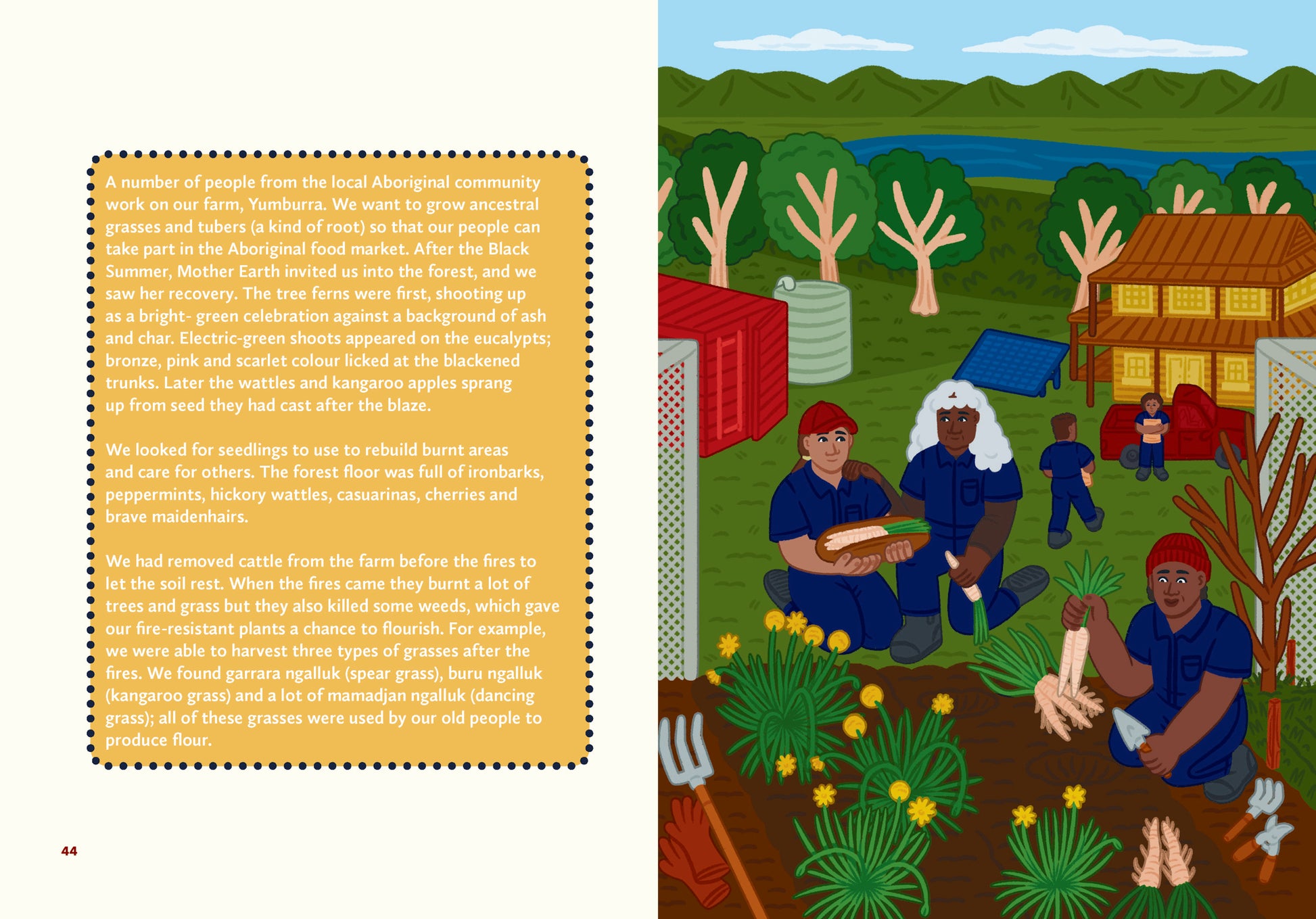 A number of people from the local Aboriginal community work on our farm, Yumburra. We want to grow ancestral grasses and tubers (a kind of root) so that our people can take part in the Aboriginal food market. After the Black Summer, Mother Earth invited us into the forest, and we saw her recovery. The tree ferns were first, shooting up as a bright- green celebration against a background of ash and char. Electric-green shoots appeared on the eucalypts; bronze, pink and scarlet colour licked at the blackened trunks. Later the wattles and kangaroo apples sprang up from seed they had cast after the blaze.

We looked for seedlings to use to rebuild burnt areas and care for others. The forest floor was full of ironbarks, peppermints, hickory wattles, casuarinas, cherries and brave maidenhairs.

We had removed cattle from the farm before the fires to let the soil rest. When the fires came they burnt a lot of trees and grass but they also killed some weeds, which gave our fire-resistant plants a chance to flourish. For example, we were able to harvest three types of grasses after the fires. We found garrara ngalluk (spear grass), buru ngalluk (kangaroo grass) and a lot of mamadjan ngalluk (dancing grass); all of these grasses were used by our old people to produce flour.

44